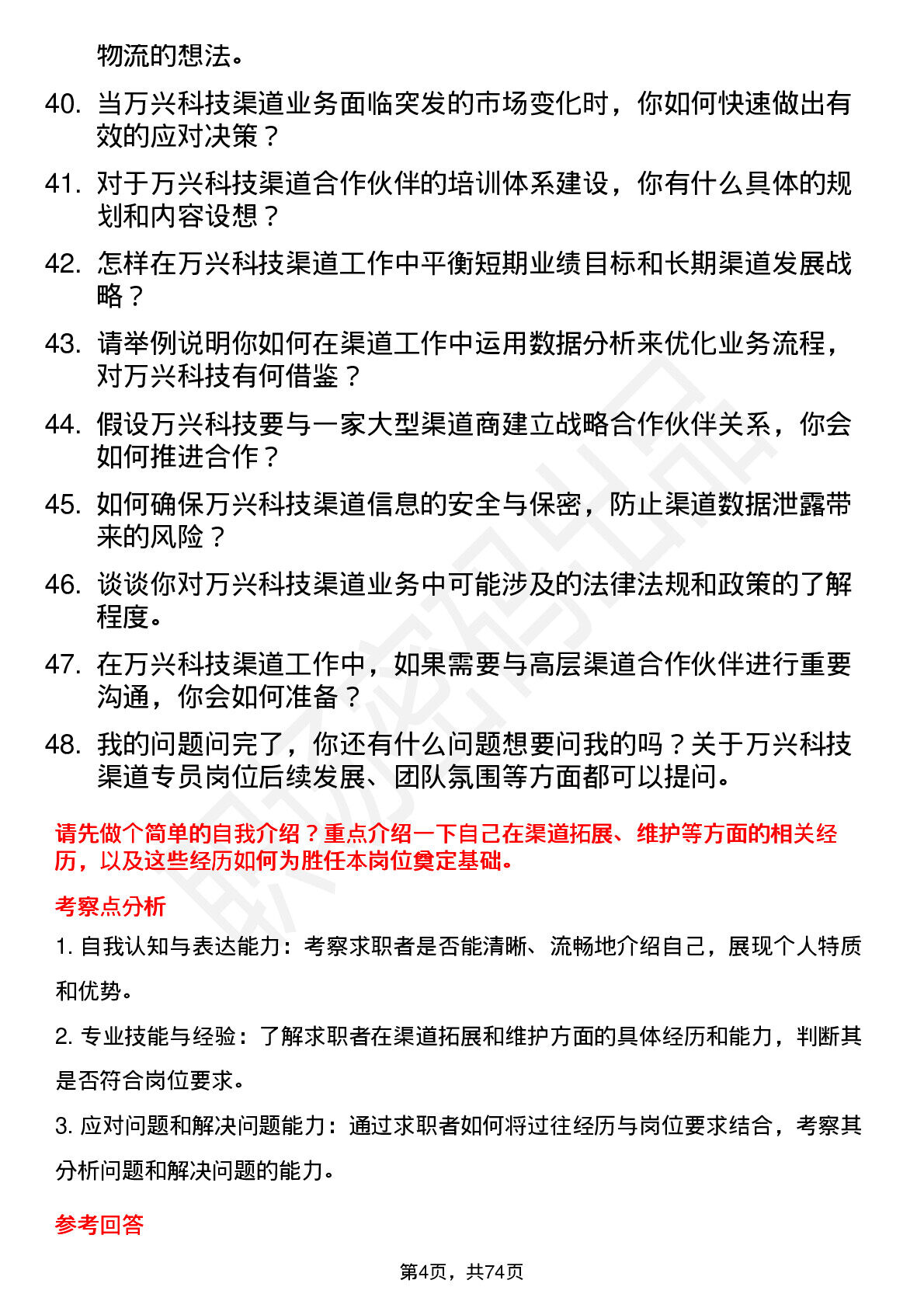 物流的想法。

40. 当万兴科技渠道业务面临突发的市场变化时，你如何快速做出有效的应对决策？

41. 对于万兴科技渠道合作伙伴的培训体系建设，你有什么具体的规划和内容设想？

42. 怎样在万兴科技渠道工作中平衡短期业绩目标和长期渠道发展战略？

43. 请举例说明你如何在渠道工作中运用数据分析来优化业务流程，对万兴科技有何借鉴？

44. 假设万兴科技要与一家大型渠道商建立战略合作伙伴关系，你会如何推进合作？

45. 如何确保万兴科技渠道信息的安全与保密，防止渠道数据泄露带来的风险？

46. 谈谈你对万兴科技渠道业务中可能涉及的法律法规和政策的了解程度。

47. 在万兴科技渠道工作中，如果需要与高层渠道合作伙伴进行重要沟通，你会如何准备？

48. 我的问题问完了，你还有什么问题想要问我的吗？关于万兴科技渠道专员岗位后续发展、团队氛围等方面都可以提问。

请先做个简单的自我介绍？重点介绍一下自己在渠道拓展、维护等方面的相关经历，以及这些经历如何为胜任本岗位奠定基础。

考察点分析

1. 自我认知与表达能力：考察求职者是否能清晰、流畅地介绍自己，展现个人特质和优势。

2. 专业技能与经验：了解求职者在渠道拓展和维护方面的具体经历和能力，判断其是否符合岗位要求。

3. 应对问题和解决问题能力：通过求职者如何将过往经历与岗位要求结合，考察其分析问题和解决问题的能力。

参考回答

第4页，共74页